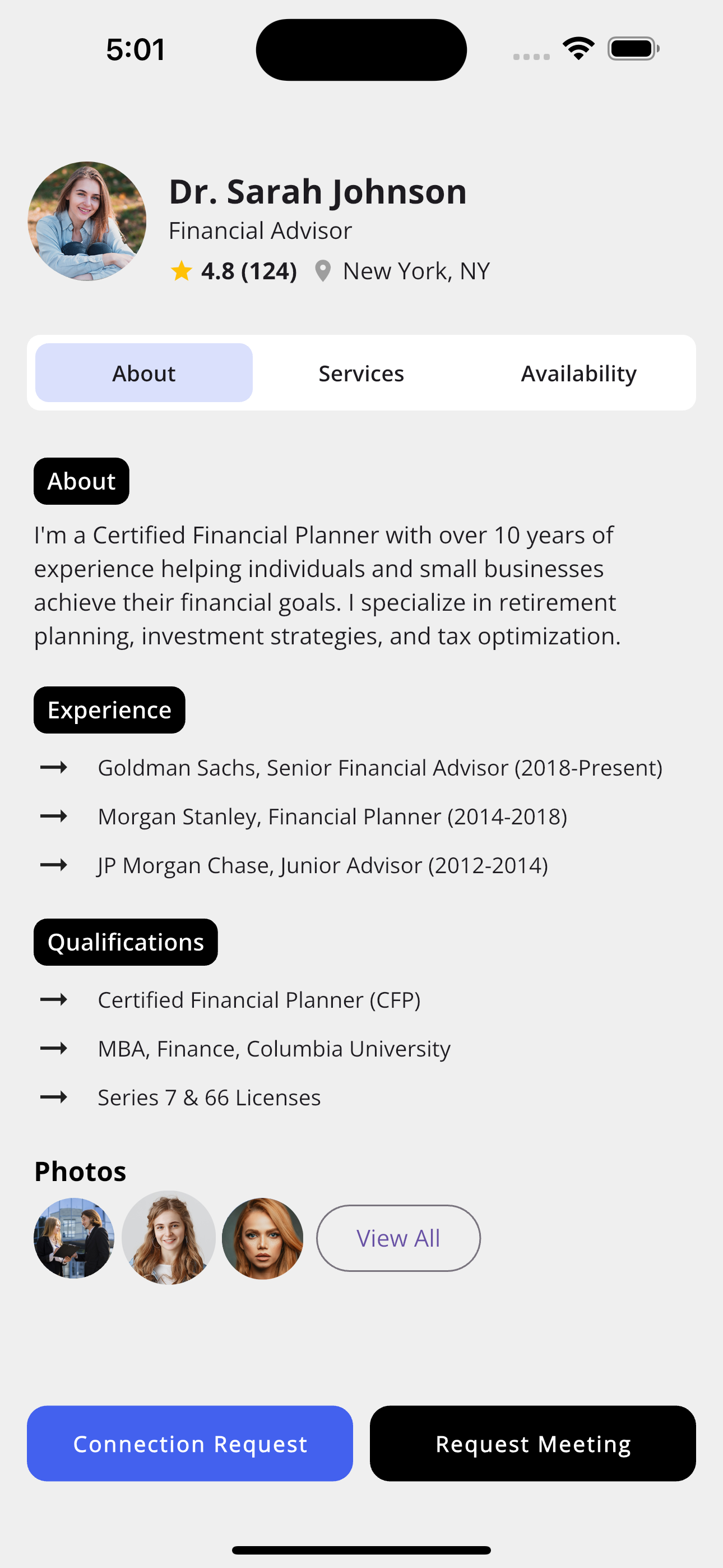 5:01

Dr. Sarah Johnson
Financial Advisor
4.8 (124) New York, NY

About Services Availability

About

I'm a Certified Financial Planner with over 10 years of experience helping individuals and small businesses achieve their financial goals. I specialize in retirement planning, investment strategies, and tax optimization.

Experience

Goldman Sachs, Senior Financial Advisor (2018-Present)
Morgan Stanley, Financial Planner (2014-2018)
JP Morgan Chase, Junior Advisor (2012-2014)

Qualifications

Certified Financial Planner (CFP)
MBA, Finance, Columbia University
Series 7 & 66 Licenses

Photos

View All

Connection Request Request Meeting